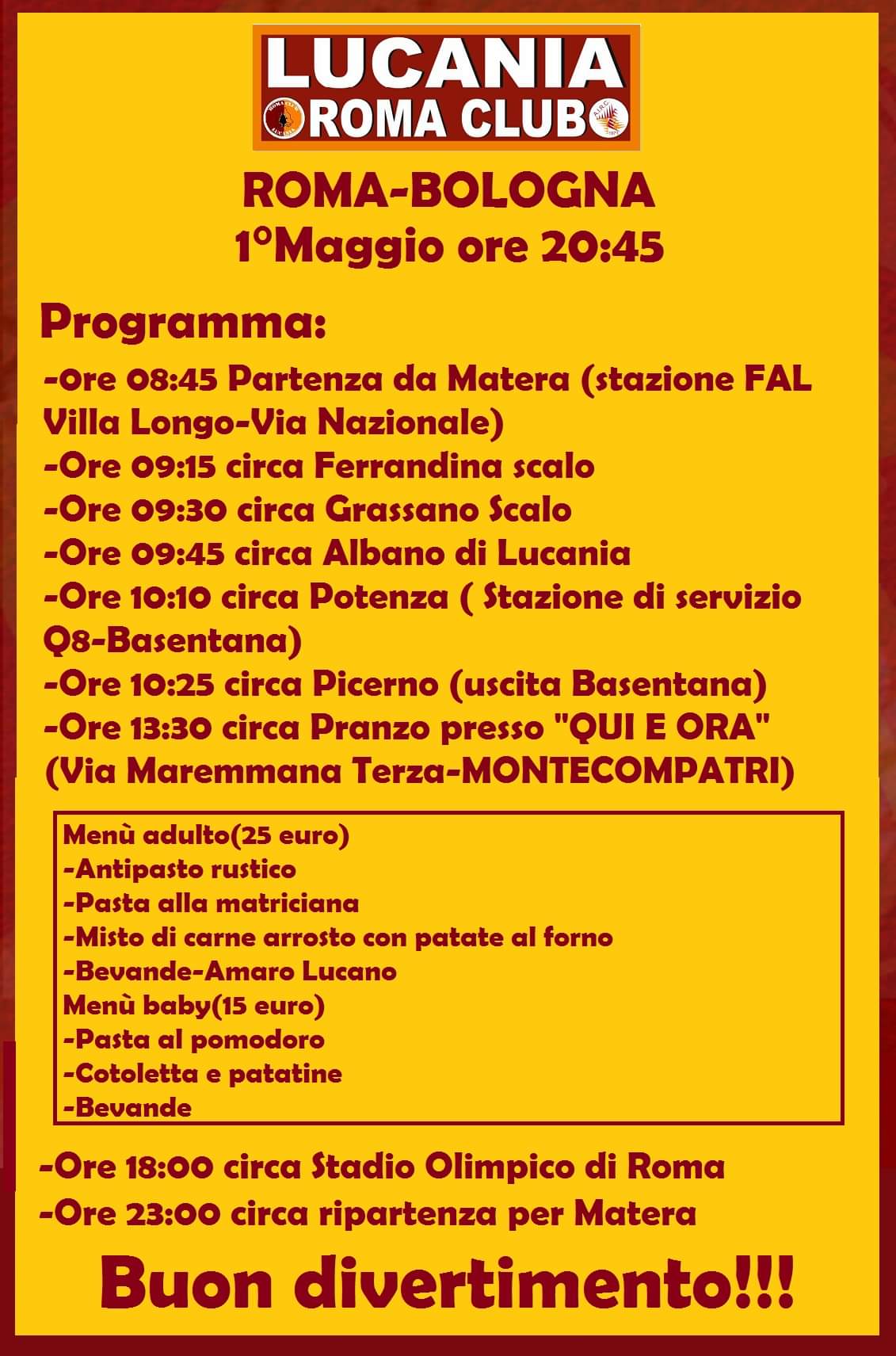 LUCANIA
ROMA CLUB

ROMA-BOLOGNA
1°Maggio ore 20:45

Programma:
-ore 08:45 Partenza da Matera (stazione FAL Villa Longo-Via Nazionale)
-Ore 09:15 circa Ferrandina scalo
-Ore 09:30 circa Grassano Scalo
-Ore 09:45 circa Albano di Lucania
-Ore 10:10 circa Potenza ( Stazione di servizio Q8-Basentana)
-Ore 10:25 circa Picerno (uscita Basentana)
-Ore 13:30 circa Pranzo presso "QUI E ORA" (Via Maremmana Terza-MONTECOMPATRI)

Menù adulto(25 euro)
-Antipasto rustico
-Pasta alla matriciana
-Misto di carne arrosto con patate al forno
-Bevande-Amaro Lucano
Menù baby(15 euro)
-Pasta al pomodoro
-Cotoletta e patatine
-Bevande

-Ore 18:00 circa Stadio Olimpico di Roma
-Ore 23:00 circa ripartenza per Matera

Buon divertimento!!!